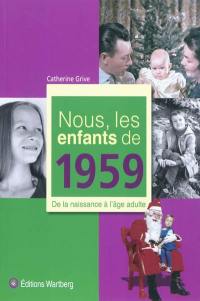 Catherine Grive

Nous, les enfants de 1959

De la naissance à l'âge adulte

Éditions Wartberg